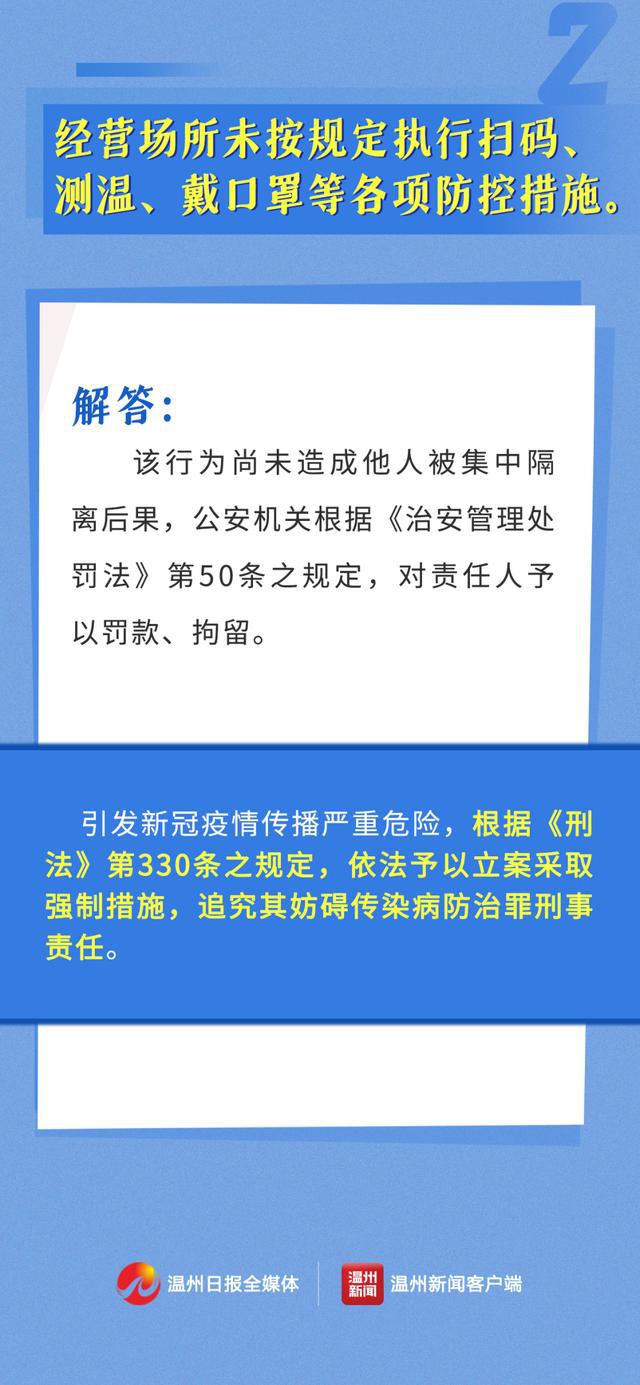 2

经营场所未按规定执行扫码、测温、戴口罩等各项防控措施。

解答：

该行为尚未造成他人被集中隔离后果，公安机关根据《治安管理处罚法》第50条之规定，对责任人予以罚款、拘留。

引发新冠疫情传播严重危险，根据《刑法》第330条之规定，依法予以立案采取强制措施，追究其妨碍传染病防治罪刑事责任。

温州日报全媒体

温州新闻

温州新闻客户端